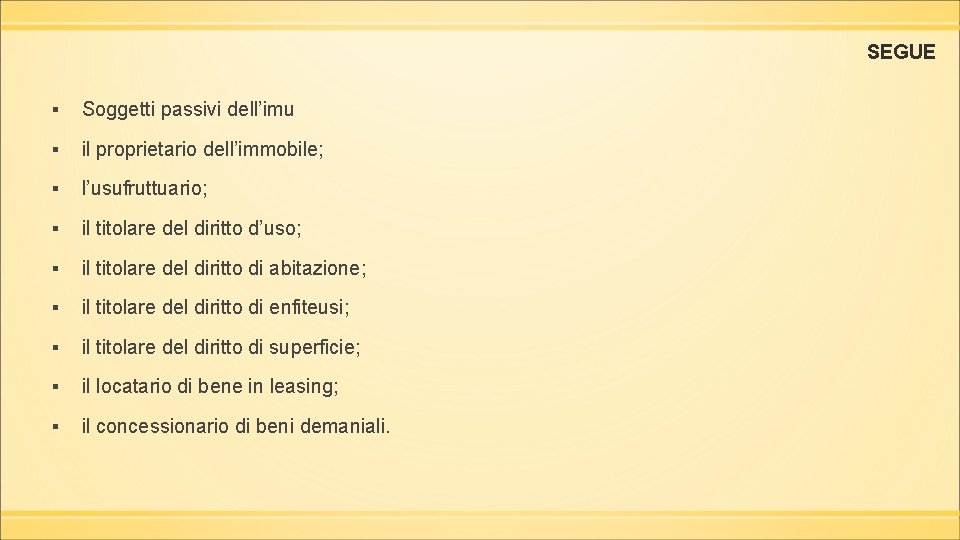 SEGUE

▪ Soggetti passivi dell’imu

▪ il proprietario dell’immobile;

▪ l’usufruttuario;

▪ il titolare del diritto d’uso;

▪ il titolare del diritto di abitazione;

▪ il titolare del diritto di enfiteusi;

▪ il titolare del diritto di superficie;

▪ il locatario di bene in leasing;

▪ il concessionario di beni demaniali.